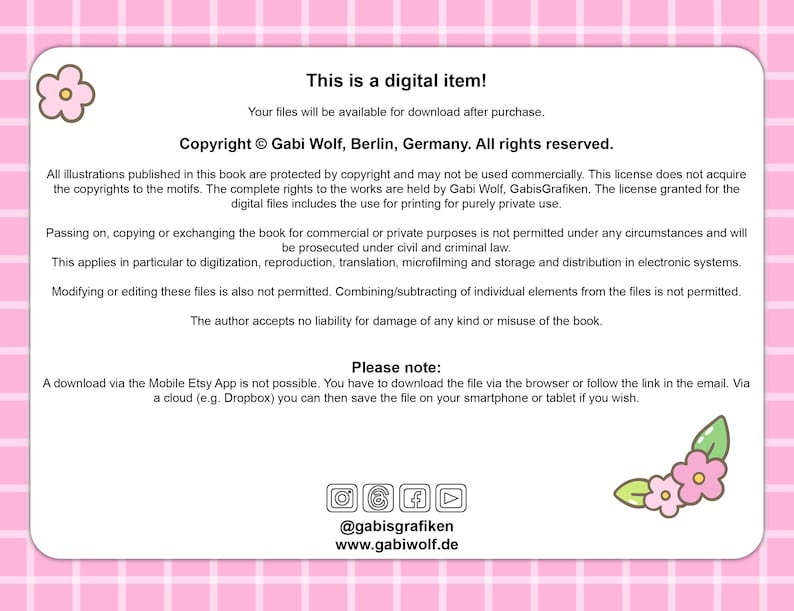 This is a digital item!

Your files will be available for download after purchase.

Copyright © Gabi Wolf, Berlin, Germany. All rights reserved.

All illustrations published in this book are protected by copyright and may not be used commercially. This license does not acquire the copyrights to the motifs. The complete rights to the works are held by Gabi Wolf, GabisGrafiken. The license granted for the digital files includes the use for printing for purely private use.

Passing on, copying or exchanging the book for commercial or private purposes is not permitted under any circumstances and will be prosecuted under civil and criminal law.
This applies in particular to digitization, reproduction, translation, microfilming and storage and distribution in electronic systems.

Modifying or editing these files is also not permitted. Combining/subtracting of individual elements from the files is not permitted.

The author accepts no liability for damage of any kind or misuse of the book.

Please note:
A download via the Mobile Etsy App is not possible. You have to download the file via the browser or follow the link in the email. Via a cloud (e.g. Dropbox) you can then save the file on your smartphone or tablet if you wish.

@gabisgrafiken
www.gabiwolf.de